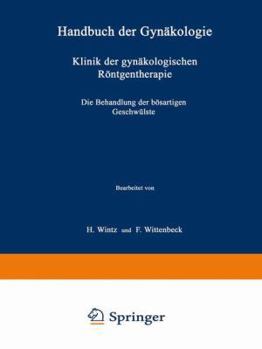 Handbuch der Gynäkologie

Klinik der gynäkologischen Röntgentherapie

Die Behandlung der bösartigen Geschwülste

Bearbeitet von

H. Wintz und F. Wittenbeck

Springer